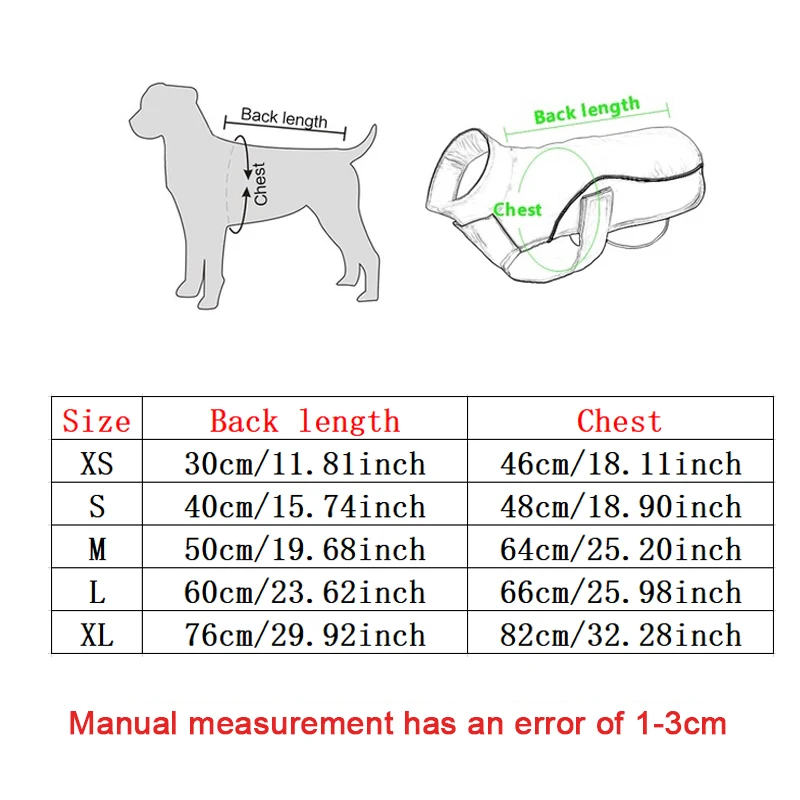 Back length
Chest

Back length
Chest

| Size | Back length | Chest |
|---|---|---|
| XS | 30cm/11.81inch | 46cm/18.11inch |
| S | 40cm/15.74inch | 48cm/18.90inch |
| M | 50cm/19.68inch | 64cm/25.20inch |
| L | 60cm/23.62inch | 66cm/25.98inch |
| XL | 76cm/29.92inch | 82cm/32.28inch |

Manual measurement has an error of 1-3cm